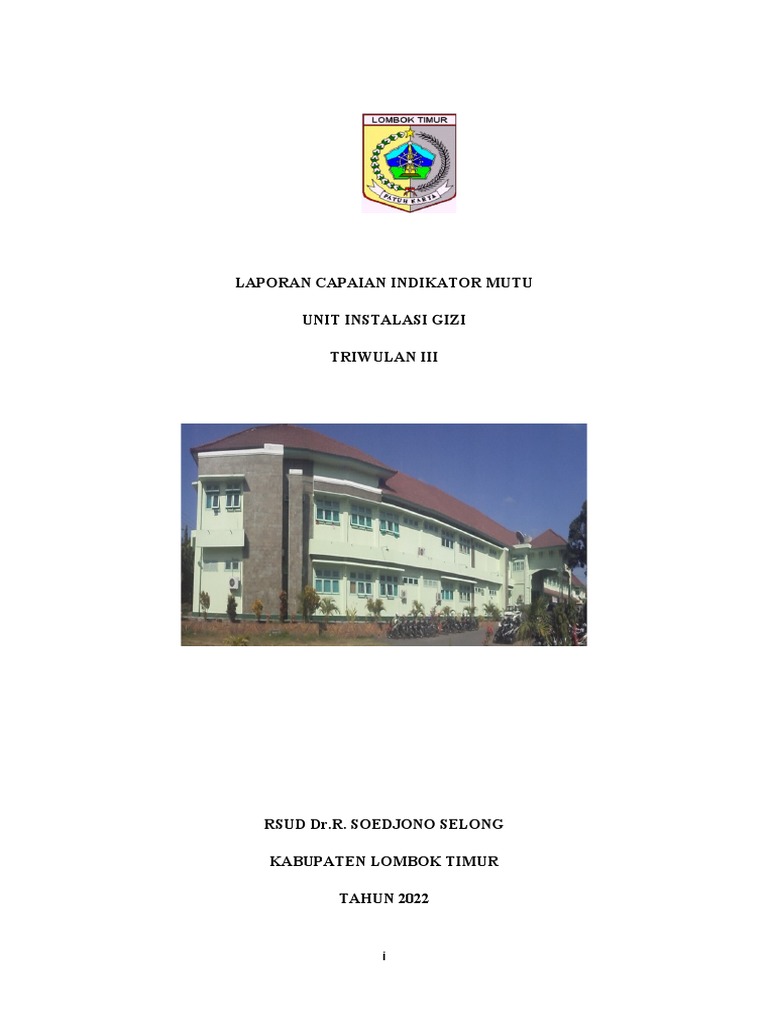 LOMBOK TIMUR

PATUH KARYA

LAPORAN CAPAIAN INDIKATOR MUTU

UNIT INSTALASI GIZI

TRIWULAN III

RSUD Dr.R. SOEDJONO SELONG

KABUPATEN LOMBOK TIMUR

TAHUN 2022

i